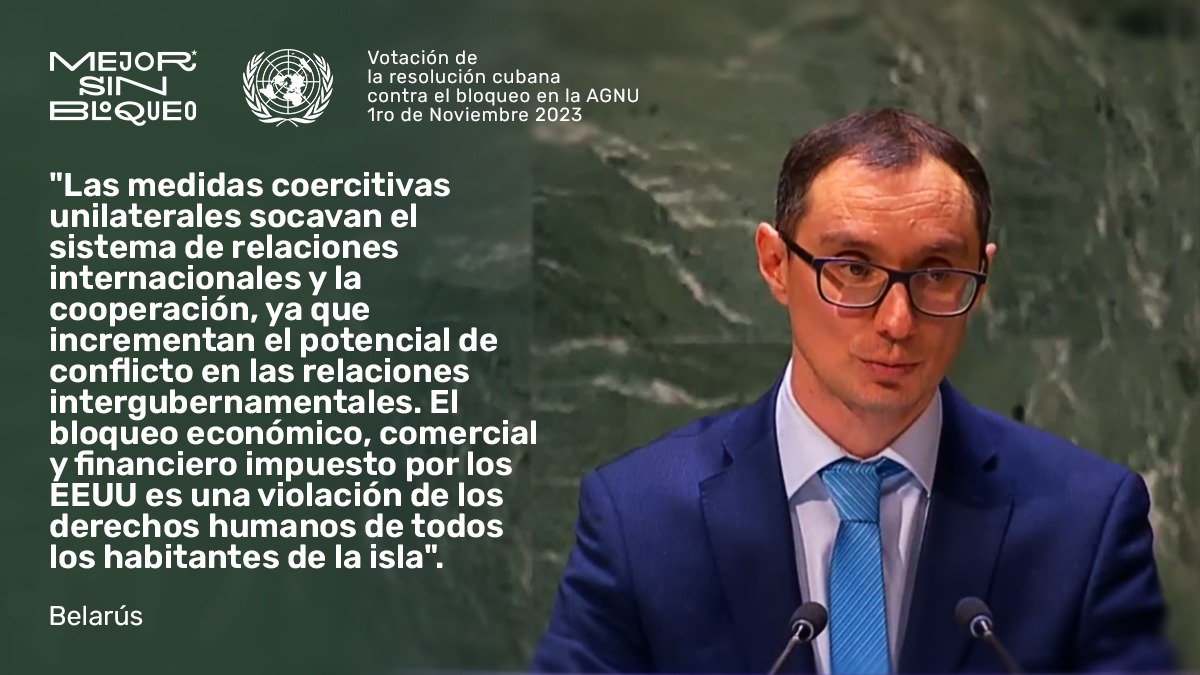 MEJOR SIN BLOQUEO

Votación de la resolución cubana contra el bloqueo en la AGNU 1ro de Noviembre 2023

"Las medidas coercitivas unilaterales socavan el sistema de relaciones internacionales y la cooperación, ya que incrementan el potencial de conflicto en las relaciones intergubernamentales. El bloqueo económico, comercial y financiero impuesto por los EEUU es una violación de los derechos humanos de todos los habitantes de la isla".

Belarús